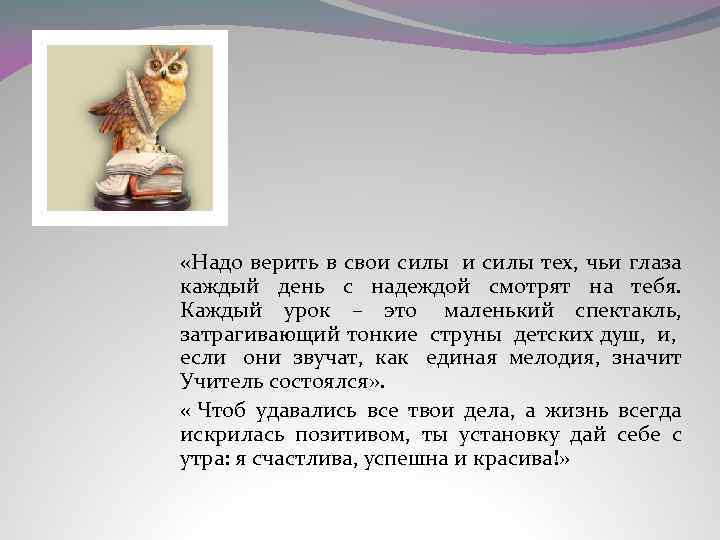 «Надо верить в свои силы и силы тех, чьи глаза каждый день с надеждой смотрят на тебя. Каждый урок – это маленький спектакль, затрагивающий тонкие струны детских душ, и, если они звучат, как единая мелодия, значит Учитель состоялся».

« Чтоб удавались все твои дела, а жизнь всегда искрилась позитивом, ты установку дай себе с утра: я счастлива, успешна и красива!»